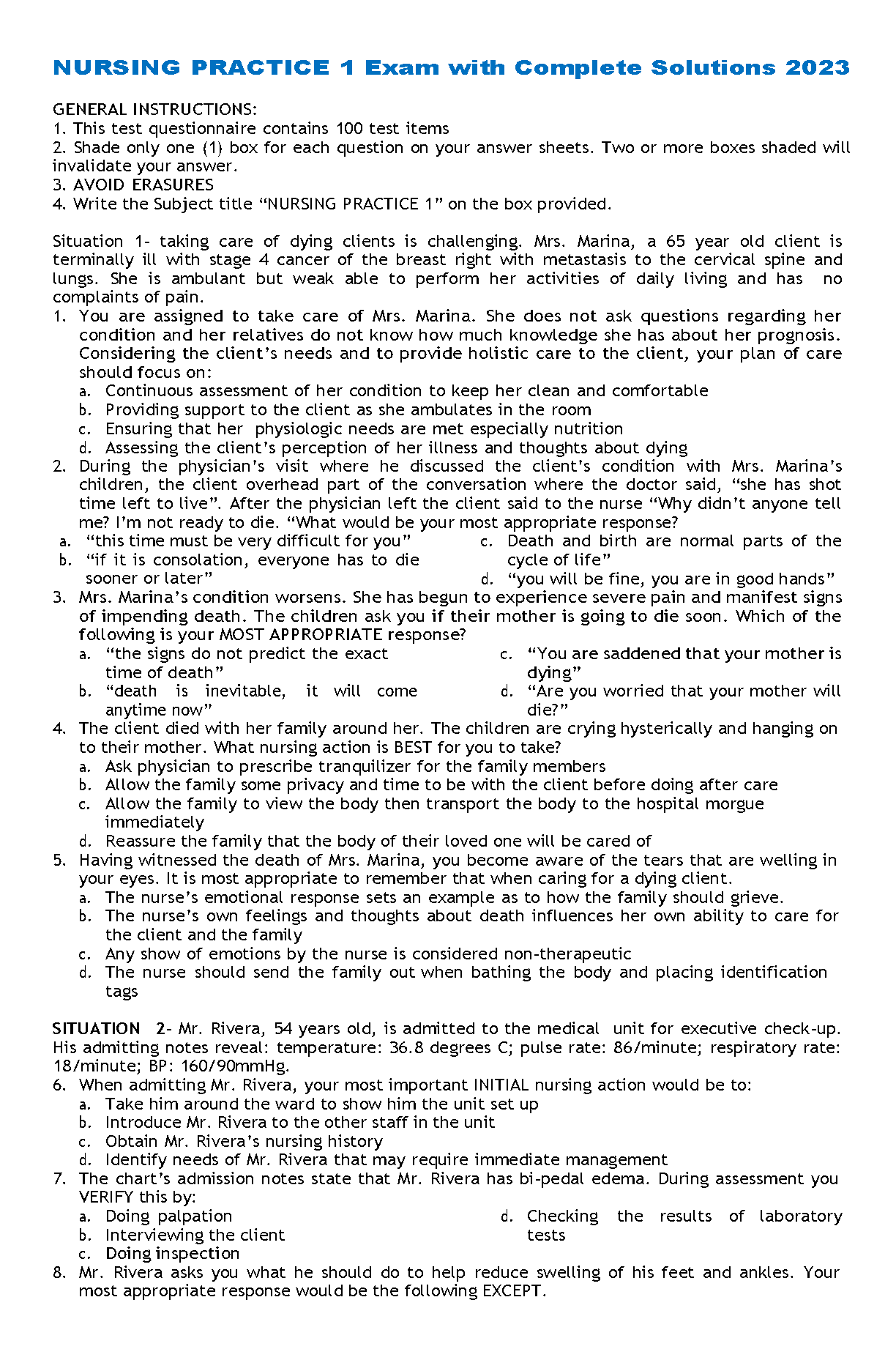 NURSING PRACTICE 1 Exam with Complete Solutions 2023

GENERAL INSTRUCTIONS:
1. This test questionnaire contains 100 test items
2. Shade only one (1) box for each question on your answer sheets. Two or more boxes shaded will invalidate your answer.
3. AVOID ERASURES
4. Write the Subject title “NURSING PRACTICE 1” on the box provided.

Situation 1- taking care of dying clients is challenging. Mrs. Marina, a 65 year old client is terminally ill with stage 4 cancer of the breast right with metastasis to the cervical spine and lungs. She is ambulant but weak able to perform her activities of daily living and has no complaints of pain.
1. You are assigned to take care of Mrs. Marina. She does not ask questions regarding her condition and her relatives do not know how much knowledge she has about her prognosis. Considering the client’s needs and to provide holistic care to the client, your plan of care should focus on:
a. Continuous assessment of her condition to keep her clean and comfortable
b. Providing support to the client as she ambulates in the room
c. Ensuring that her physiologic needs are met especially nutrition
d. Assessing the client’s perception of her illness and thoughts about dying
2. During the physician’s visit where he discussed the client’s condition with Mrs. Marina’s children, the client overhead part of the conversation where the doctor said, “she has shot time left to live”. After the physician left the client said to the nurse “Why didn’t anyone tell me? I’m not ready to die. “What would be your most appropriate response?
a. “this time must be very difficult for you”
b. “if it is consolation, everyone has to die sooner or later”
c. Death and birth are normal parts of the cycle of life”
d. “you will be fine, you are in good hands”
3. Mrs. Marina’s condition worsens. She has begun to experience severe pain and manifest signs of impending death. The children ask you if their mother is going to die soon. Which of the following is your MOST APPROPRIATE response?
a. “the signs do not predict the exact time of death”
b. “death is inevitable, it will come anytime now”
c. “You are saddened that your mother is dying”
d. “Are you worried that your mother will die?”
4. The client died with her family around her. The children are crying hysterically and hanging on to their mother. What nursing action is BEST for you to take?
a. Ask physician to prescribe tranquilizer for the family members
b. Allow the family some privacy and time to be with the client before doing after care
c. Allow the family to view the body then transport the body to the hospital morgue immediately
d. Reassure the family that the body of their loved one will be cared of
5. Having witnessed the death of Mrs. Marina, you become aware of the tears that are welling in your eyes. It is most appropriate to remember that when caring for a dying client.
a. The nurse’s emotional response sets an example as to how the family should grieve.
b. The nurse’s own feelings and thoughts about death influences her own ability to care for the client and the family
c. Any show of emotions by the nurse is considered non-therapeutic
d. The nurse should send the family out when bathing the body and placing identification tags

SITUATION 2- Mr. Rivera, 54 years old, is admitted to the medical unit for executive check-up. His admitting notes reveal: temperature: 36.8 degrees C; pulse rate: 86/minute; respiratory rate: 18/minute; BP: 160/90mmHg.
6. When admitting Mr. Rivera, your most important INITIAL nursing action would be to:
a. Take him around the ward to show him the unit set up
b. Introduce Mr. Rivera to the other staff in the unit
c. Obtain Mr. Rivera’s nursing history
d. Identify needs of Mr. Rivera that may require immediate management
7. The chart’s admission notes state that Mr. Rivera has bi-pedal edema. During assessment you VERIFY this by:
a. Doing palpation
b. Interviewing the client
c. Doing inspection
d. Checking the results of laboratory tests
8. Mr. Rivera asks you what he should do to help reduce swelling of his feet and ankles. Your most appropriate response would be the following EXCEPT.